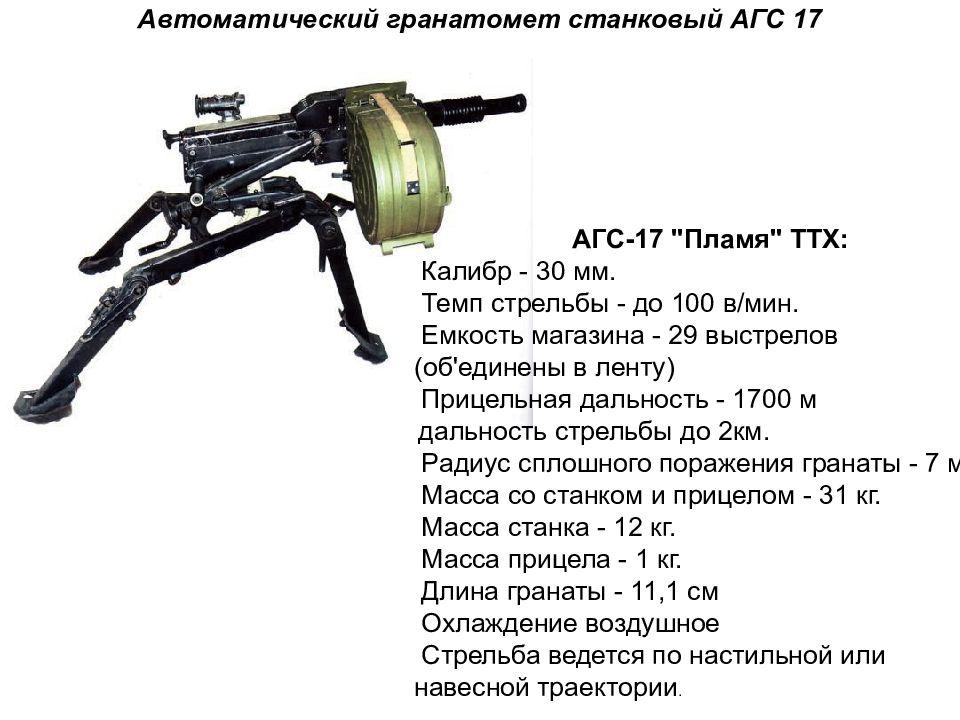 Автоматический гранатомет станковый АГС 17

АГС-17 "Пламя" ТТХ:
Калибр - 30 мм.
Темп стрельбы - до 100 в/мин.
Емкость магазина - 29 выстрелов (об'единены в ленту)
Прицельная дальность - 1700 м
дальность стрельбы до 2км.
Радиус сплошного поражения гранаты - 7 м
Масса со станком и прицелом - 31 кг.
Масса станка - 12 кг.
Масса прицела - 1 кг.
Длина гранаты - 11,1 см
Охлаждение воздушное
Стрельба ведется по настильной или навесной траектории.